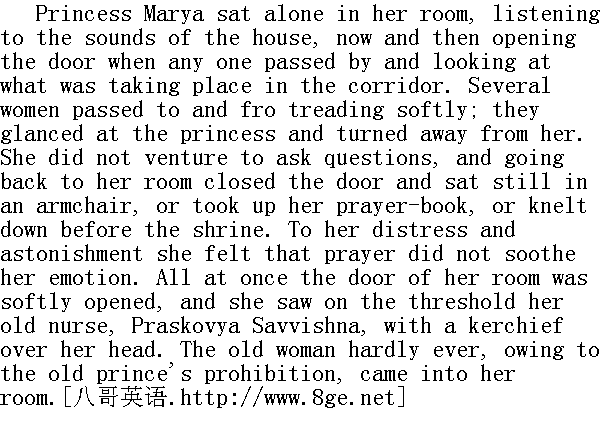 Princess Marya sat alone in her room, listening to the sounds of the house, now and then opening the door when any one passed by and looking at what was taking place in the corridor. Several women passed to and fro treading softly; they glanced at the princess and turned away from her. She did not venture to ask questions, and going back to her room closed the door and sat still in an armchair, or took up her prayer-book, or knelt down before the shrine. To her distress and astonishment she felt that prayer did not soothe her emotion. All at once the door of her room was softly opened, and she saw on the threshold her old nurse, Praskovya Savvishna, with a kerchief over her head. The old woman hardly ever, owing to the old prince's prohibition, came into her room.[八哥英语.http://www.8ge.net]